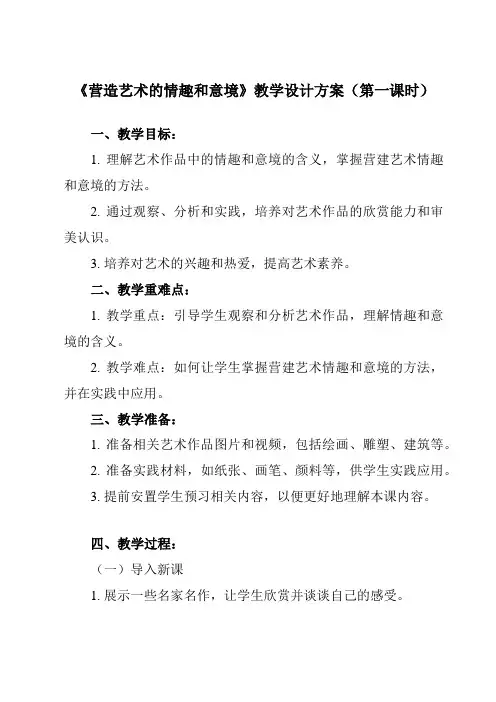 《营造艺术的情趣和意境》教学设计方案（第一课时）

一、教学目标：

1. 理解艺术作品中的情趣和意境的含义，掌握营建艺术情趣和意境的方法。

2. 通过观察、分析和实践，培养对艺术作品的欣赏能力和审美认识。

3. 培养对艺术的兴趣和热爱，提高艺术素养。

二、教学重难点：

1. 教学重点：引导学生观察和分析艺术作品，理解情趣和意境的含义。

2. 教学难点：如何让学生掌握营建艺术情趣和意境的方法，并在实践中应用。

三、教学准备：

1. 准备相关艺术作品图片和视频，包括绘画、雕塑、建筑等。

2. 准备实践材料，如纸张、画笔、颜料等，供学生实践应用。

3. 提前安置学生预习相关内容，以便更好地理解本课内容。

四、教学过程：

（一）导入新课

1. 展示一些名家名作，让学生欣赏并谈谈自己的感受。